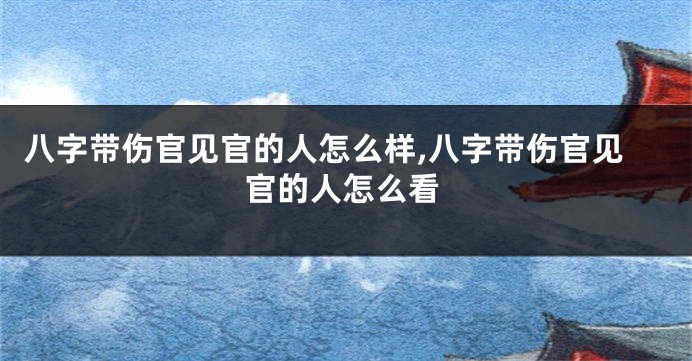 八字带伤官见官的人怎么样,八字带伤官见官的人怎么看